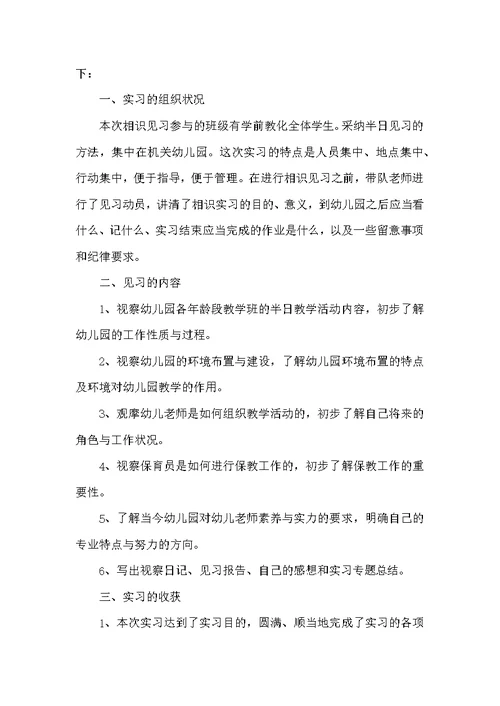 下：

一、实习的组织状况

本次相识见习参与的班级有学前教化全体学生。采纳半日见习的方法，集中在机关幼儿园。这次实习的特点是人员集中、地点集中、行动集中，便于指导，便于管理。在进行相识见习之前，带队老师进行了见习动员，讲清了相识实习的目的、意义，到幼儿园之后应当看什么、记什么、实习结束应当完成的作业是什么，以及一些留意事项和纪律要求。

二、见习的内容

1、视察幼儿园各年龄段教学班的半日教学活动内容，初步了解幼儿园的工作性质与过程。

2、视察幼儿园的环境布置与建设，了解幼儿园环境布置的特点及环境对幼儿园教学的作用。

3、观摩幼儿老师是如何组织教学活动的，初步了解自己将来的角色与工作状况。

4、视察保育员是如何进行保教工作的，初步了解保教工作的重要性。

5、了解当今幼儿园对幼儿老师素养与实力的要求，明确自己的专业特点与努力的方向。

6、写出视察日记、见习报告、自己的感想和实习专题总结。

三、实习的收获

1、本次实习达到了实习目的，圆满、顺当地完成了实习的各项